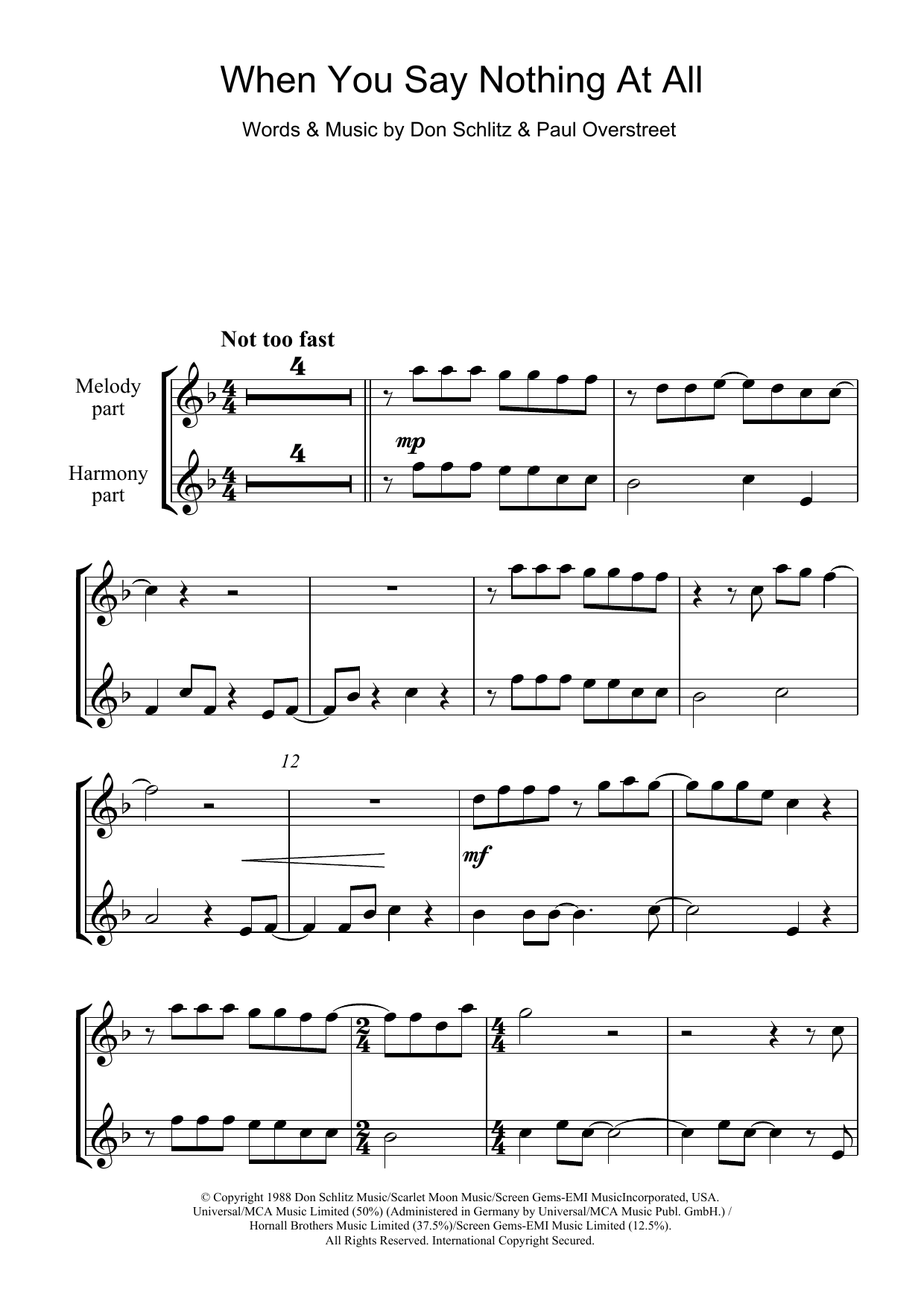 When You Say Nothing At All

Words & Music by Don Schlitz & Paul Overstreet

Not too fast

Melody part

Harmony part

4

4

mp

12

mf

© Copyright 1988 Don Schlitz Music/Scarlet Moon Music/Screen Gems-EMI MusicIncorporated, USA.
Universal/MCA Music Limited (50%) (Administered in Germany by Universal/MCA Music Publ. GmbH.) /
Hornall Brothers Music Limited (37.5%)/Screen Gems-EMI Music Limited (12.5%).
All Rights Reserved. International Copyright Secured.